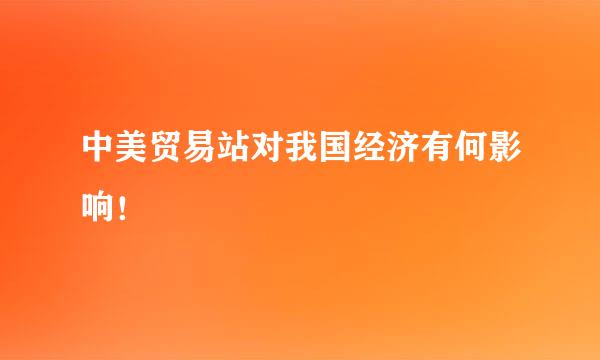 中美贸易站对我国经济有何影响！